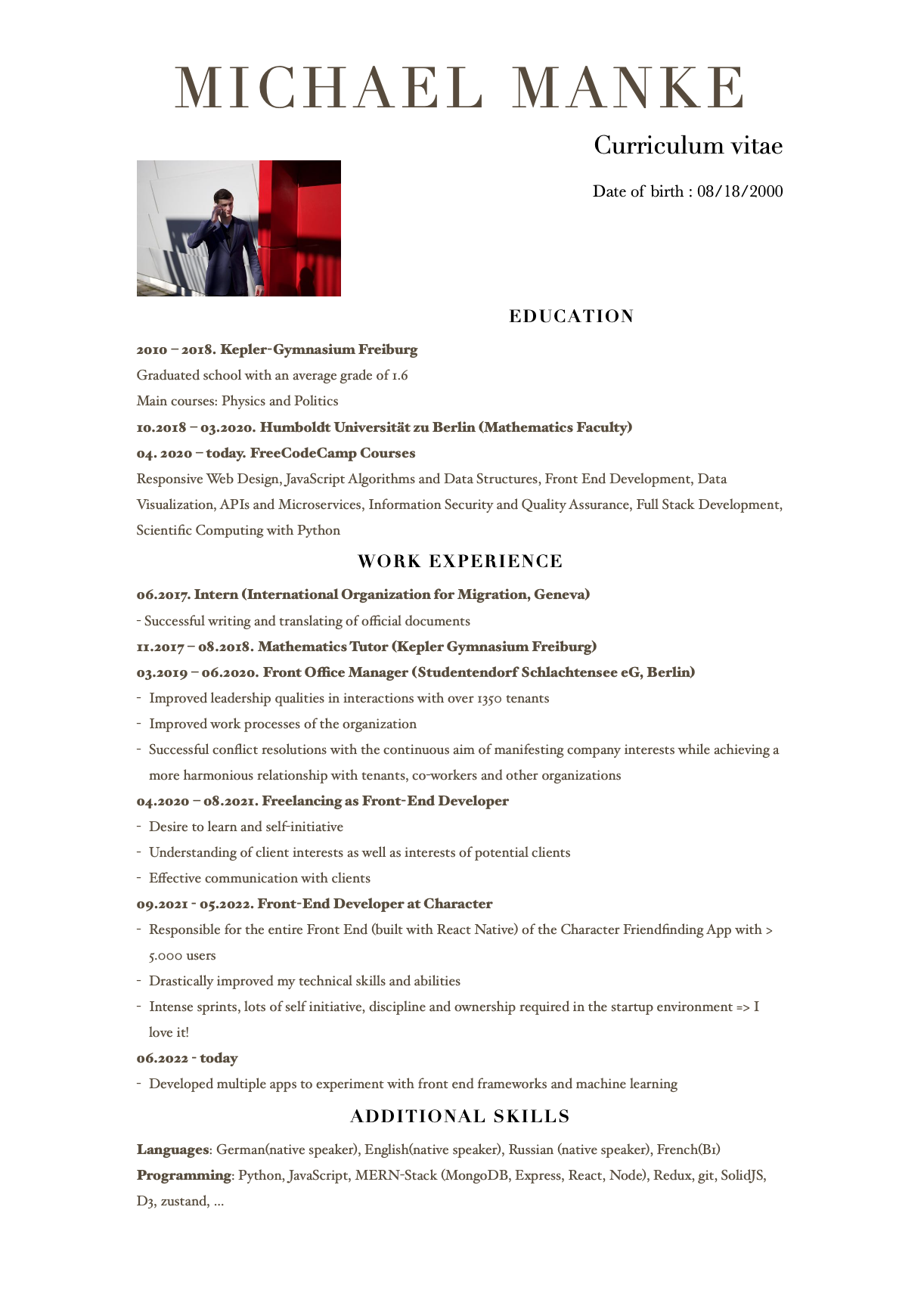 MICHAEL MANKE

Curriculum vitae

Date of birth : 08/18/2000

EDUCATION

2010 – 2018. Kepler-Gymnasium Freiburg

Graduated school with an average grade of 1.6

Main courses: Physics and Politics

10.2018 – 03.2020. Humboldt Universität zu Berlin (Mathematics Faculty)

04. 2020 – today. FreeCodeCamp Courses

Responsive Web Design, JavaScript Algorithms and Data Structures, Front End Development, Data Visualization, APIs and Microservices, Information Security and Quality Assurance, Full Stack Development, Scientific Computing with Python

WORK EXPERIENCE

06.2017. Intern (International Organization for Migration, Geneva)

- Successful writing and translating of official documents

11.2017 – 08.2018. Mathematics Tutor (Kepler Gymnasium Freiburg)

03.2019 – 06.2020. Front Office Manager (Studentendorf Schlachtensee eG, Berlin)

- Improved leadership qualities in interactions with over 1350 tenants
- Improved work processes of the organization
- Successful conflict resolutions with the continuous aim of manifesting company interests while achieving a more harmonious relationship with tenants, co-workers and other organizations

04.2020 – 08.2021. Freelancing as Front-End Developer

- Desire to learn and self-initiative
- Understanding of client interests as well as interests of potential clients
- Effective communication with clients

09.2021 - 05.2022. Front-End Developer at Character

- Responsible for the entire Front End (built with React Native) of the Character Friendfinding App with > 5.000 users
- Drastically improved my technical skills and abilities
- Intense sprints, lots of self initiative, discipline and ownership required in the startup environment => I love it!

06.2022 - today

- Developed multiple apps to experiment with front end frameworks and machine learning

ADDITIONAL SKILLS

Languages: German(native speaker), English(native speaker), Russian (native speaker), French(B1)

Programming: Python, JavaScript, MERN-Stack (MongoDB, Express, React, Node), Redux, git, SolidJS, D3, zustand, ...